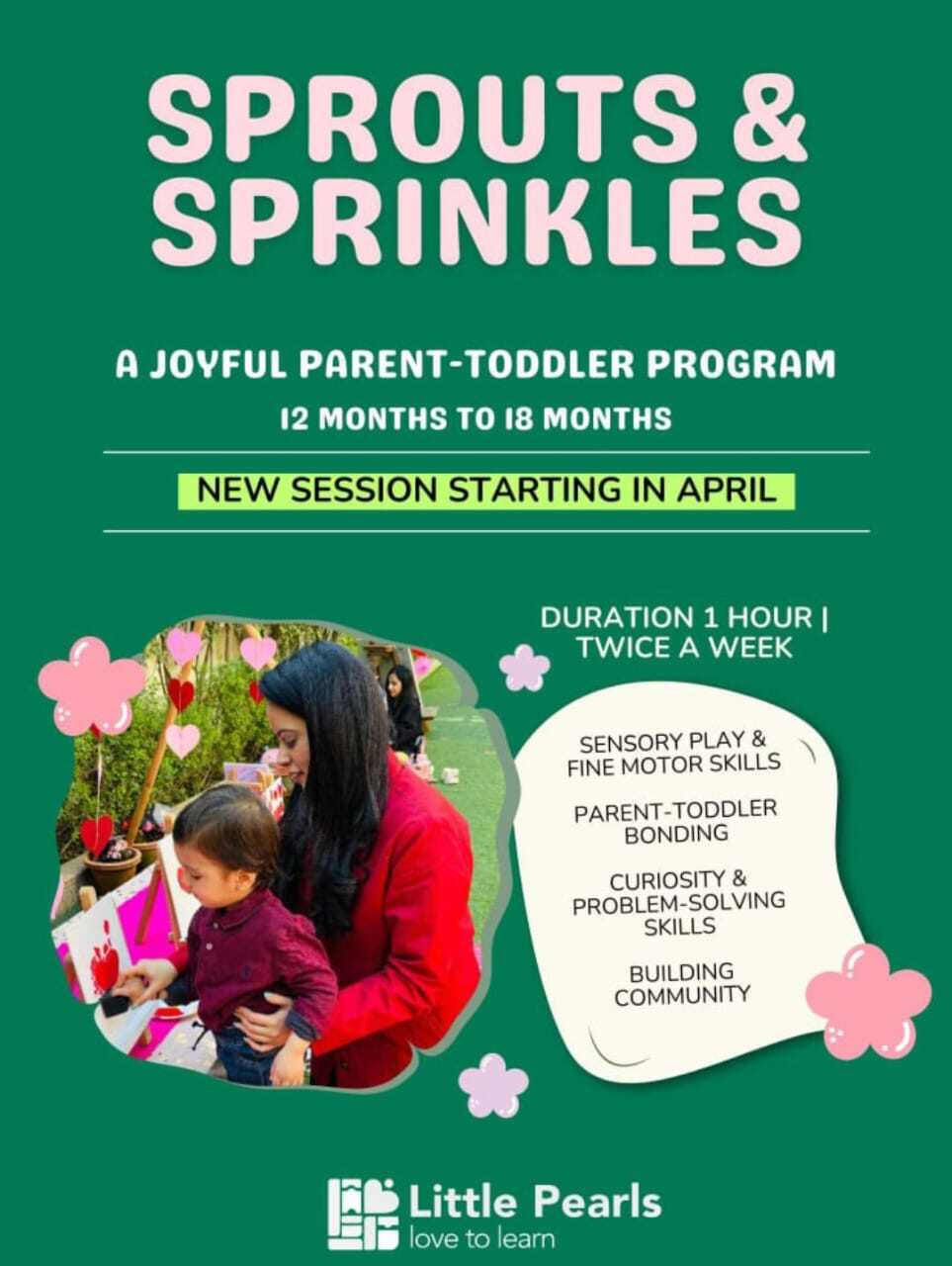 SPROUTS & SPRINKLES

A JOYFUL PARENT-TODDLER PROGRAM
12 MONTHS TO 18 MONTHS

NEW SESSION STARTING IN APRIL

DURATION 1 HOUR | TWICE A WEEK

SENSORY PLAY & FINE MOTOR SKILLS

PARENT-TODDLER BONDING

CURIOSITY & PROBLEM-SOLVING SKILLS

BUILDING COMMUNITY

Little Pearls
love to learn